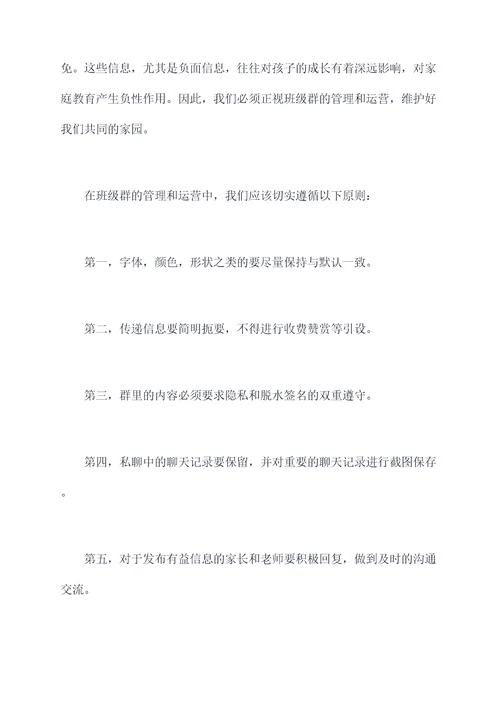 免。这些信息，尤其是负面信息，往往对孩子的成长有着深远影响，对家庭教育产生负性作用。因此，我们必须正视班级群的管理和运营，维护好我们共同的家园。

在班级群的管理和运营中，我们应该切实遵循以下原则：

第一，字体，颜色，形状之类的要尽量保持与默认一致。

第二，传递信息要简明扼要，不得进行收费赞赏等引设。

第三，群里的内容必须要求隐私和脱水签名的双重遵守。

第四，私聊中的聊天记录要保留，并对重要的聊天记录进行截图保存。

第五，对于发布有益信息的家长和老师要积极回复，做到及时的沟通交流。